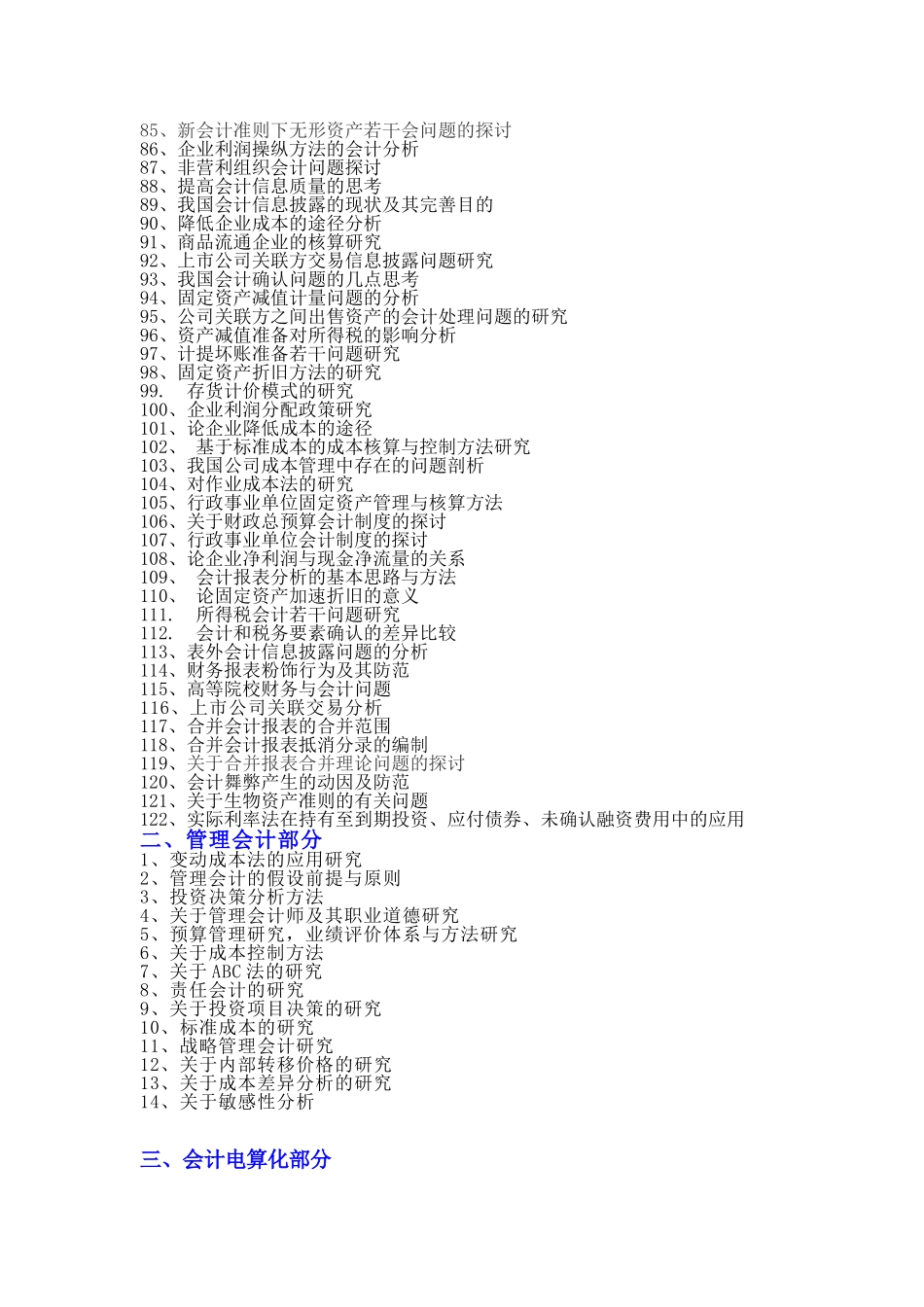 85、新会计准则下无形资产若干会问题的探讨
86、企业利润操纵方法的会计分析
87、非营利组织会计问题探讨
88、提高会计信息质量的思考
89、我国会计信息披露的现状及其完善目的
90、降低企业成本的途径分析
91、商品流通企业的核算研究
92、上市公司关联方交易信息披露问题研究
93、我国会计确认问题的几点思考
94、固定资产减值计量问题的分析
95、公司关联方之间出售资产的会计处理问题的研究
96、资产减值准备对所得税的影响分析
97、计提坏账准备若干问题研究
98、固定资产折旧方法的研究
99. 存货计价模式的研究
100、企业利润分配政策研究
101、论企业降低成本的途径
102、 基于标准成本的成本核算与控制方法研究
103、我国公司成本管理中存在的问题剖析
104、对作业成本法的研究
105、行政事业单位固定资产管理与核算方法
106、关于财政总预算会计制度的探讨
107、行政事业单位会计制度的探讨
108、论企业净利润与现金净流量的关系
109、 会计报表分析的基本思路与方法
110、 论固定资产加速折旧的意义
111. 所得税会计若干问题研究
112. 会计和税务要素确认的差异比较
113、表外会计信息披露问题的分析
114、财务报表粉饰行为及其防范
115、高等院校财务与会计问题
116、上市公司关联交易分析
117、合并会计报表的合并范围
118、合并会计报表抵消分录的编制
119、关于合并报表合并理论问题的探讨
120、会计舞弊产生的动因及防范
121、关于生物资产准则的有关问题
122、实际利率法在持有至到期投资、应付债券、未确认融资费用中的应用
二、管理会计部分
1、变动成本法的应用研究
2、管理会计的假设前提与原则
3、投资决策分析方法
4、关于管理会计师及其职业道德研究
5、预算管理研究，业绩评价体系与方法研究
6、关于成本控制方法
7、关于ABC法的研究
8、责任会计的研究
9、关于投资项目决策的研究
10、标准成本的研究
11、战略管理会计研究
12、关于内部转移价格的研究
13、关于成本差异分析的研究
14、关于敏感性分析

三、会计电算化部分